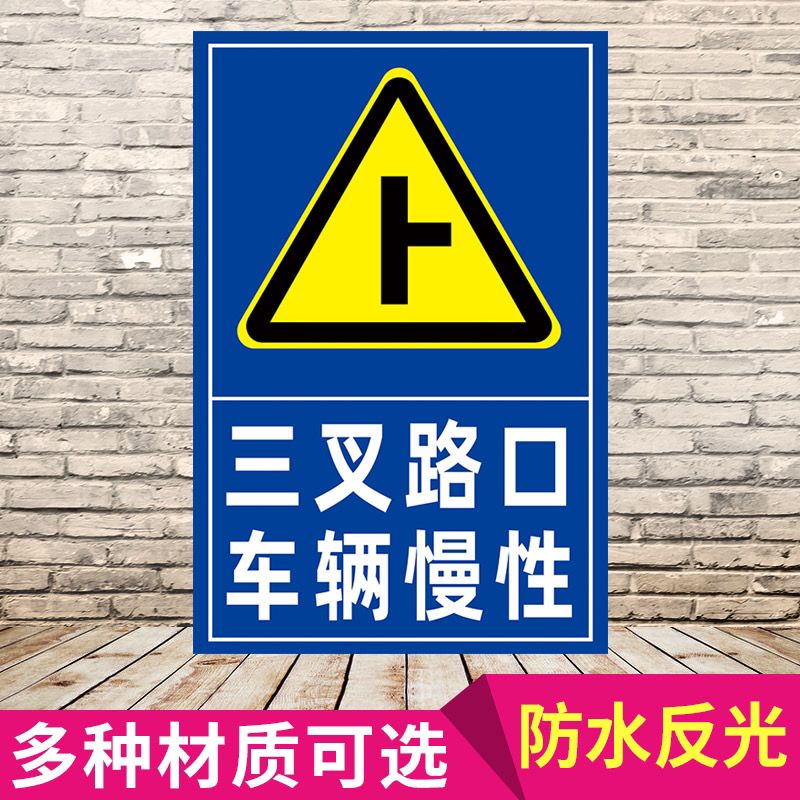 三叉路口
车辆慢性

多种材质可选

防水反光